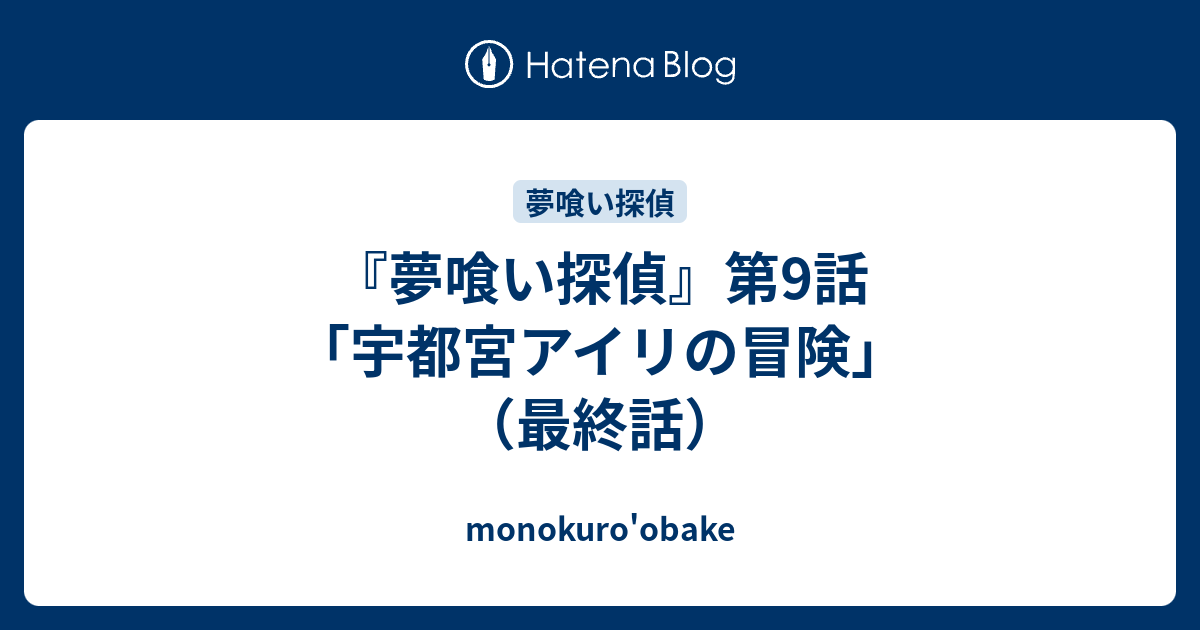 Hatena Blog

夢喰い探偵

『夢喰い探偵』第9話「宇都宮アイリの冒険」（最終話）

monokuro'obake